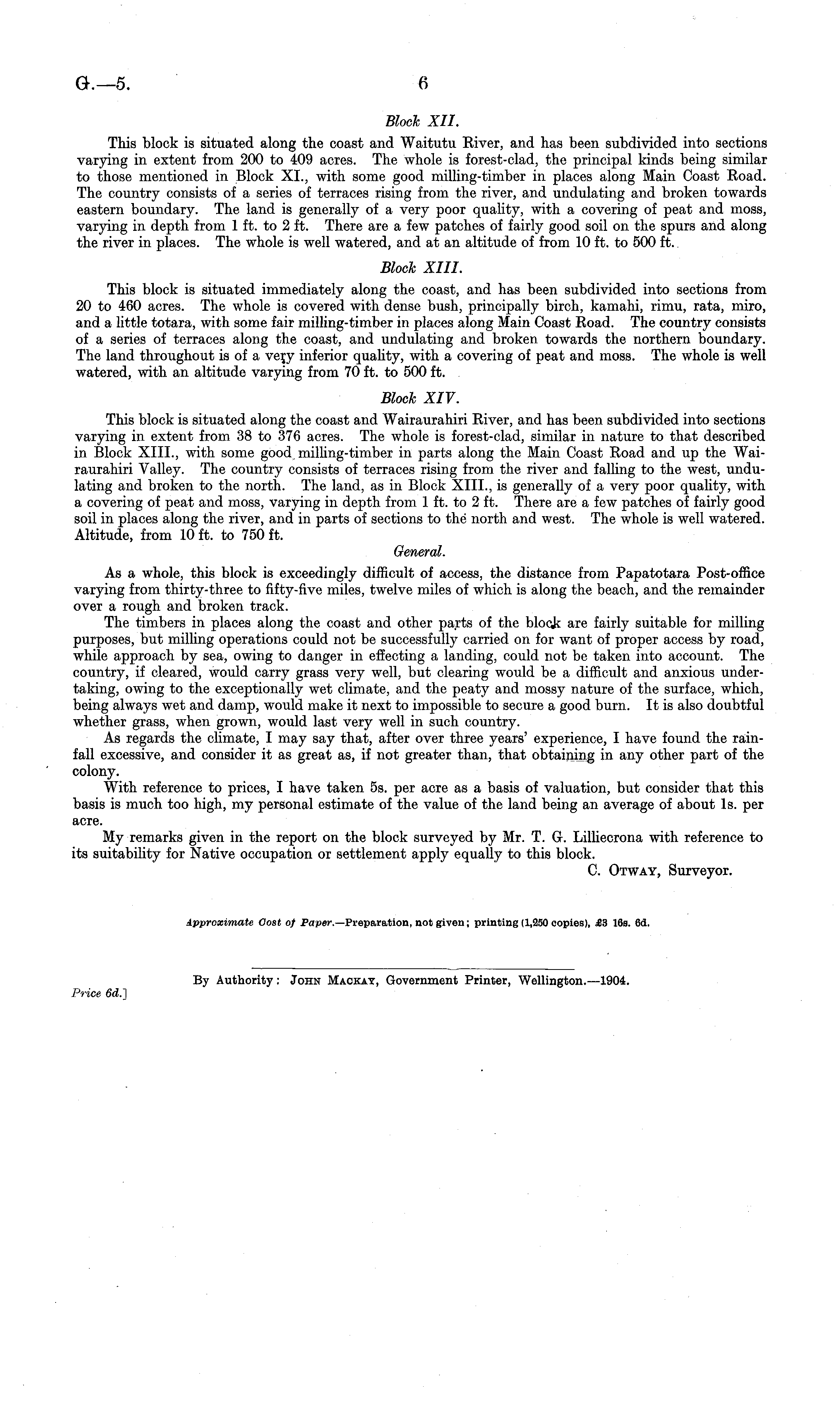 G.—5. 6

Block XII.

This block is situated along the coast and Waitutu River, and has been subdivided into sections varying in extent from 200 to 409 acres. The whole is forest-clad, the principal kinds being similar to those mentioned in Block XI., with some good milling-timber in places along Main Coast Road. The country consists of a series of terraces rising from the river, and undulating and broken towards eastern boundary. The land is generally of a very poor quality, with a covering of peat and moss, varying in depth from 1 ft. to 2 ft. There are a few patches of fairly good soil on the spurs and along the river in places. The whole is well watered, and at an altitude of from 10 ft. to 500 ft.

Block XIII.

This block is situated immediately along the coast, and has been subdivided into sections from 20 to 460 acres. The whole is covered with dense bush, principally birch, kamahi, rimu, rata, miro, and a little totara, with some fair milling-timber in places along Main Coast Road. The country consists of a series of terraces along the coast, and undulating and broken towards the northern boundary. The land throughout is of a very inferior quality, with a covering of peat and moss. The whole is well watered, with an altitude varying from 70 ft. to 500 ft.

Block XIV.

This block is situated along the coast and Wairaurahiri River, and has been subdivided into sections varying in extent from 38 to 376 acres. The whole is forest-clad, similar in nature to that described in Block XIII., with some good milling-timber in parts along the Main Coast Road and up the Wairaurahiri Valley. The country consists of terraces rising from the river and falling to the west, undulating and broken to the north. The land, as in Block XIII., is generally of a very poor quality, with a covering of peat and moss, varying in depth from 1 ft. to 2 ft. There are a few patches of fairly good soil in places along the river, and in parts of sections to the north and west. The whole is well watered. Altitude, from 10 ft. to 750 ft.

General.

As a whole, this block is exceedingly difficult of access, the distance from Papatotara Post-office varying from thirty-three to fifty-five miles, twelve miles of which is along the beach, and the remainder over a rough and broken track.

The timbers in places along the coast and other parts of the block are fairly suitable for milling purposes, but milling operations could not be successfully carried on for want of proper access by road, while approach by sea, owing to danger in effecting a landing, could not be taken into account. The country, if cleared, would carry grass very well, but clearing would be a difficult and anxious undertaking, owing to the exceptionally wet climate, and the peaty and mossy nature of the surface, which, being always wet and damp, would make it next to impossible to secure a good burn. It is also doubtful whether grass, when grown, would last very well in such country.

As regards the climate, I may say that, after over three years' experience, I have found the rainfall excessive, and consider it as great as, if not greater than, that obtaining in any other part of the colony.

With reference to prices, I have taken 5s. per acre as a basis of valuation, but consider that this basis is much too high, my personal estimate of the value of the land being an average of about 1s. per acre.

My remarks given in the report on the block surveyed by Mr. T. G. Lilliecrona with reference to its suitability for Native occupation or settlement apply equally to this block.

C. Otway, Surveyor.

Approximate Cost of Paper.—Preparation, not given; printing (1,250 copies), £3 16s. 6d.

By Authority: John Mackay, Government Printer, Wellington.—1904.

Price 6d.]